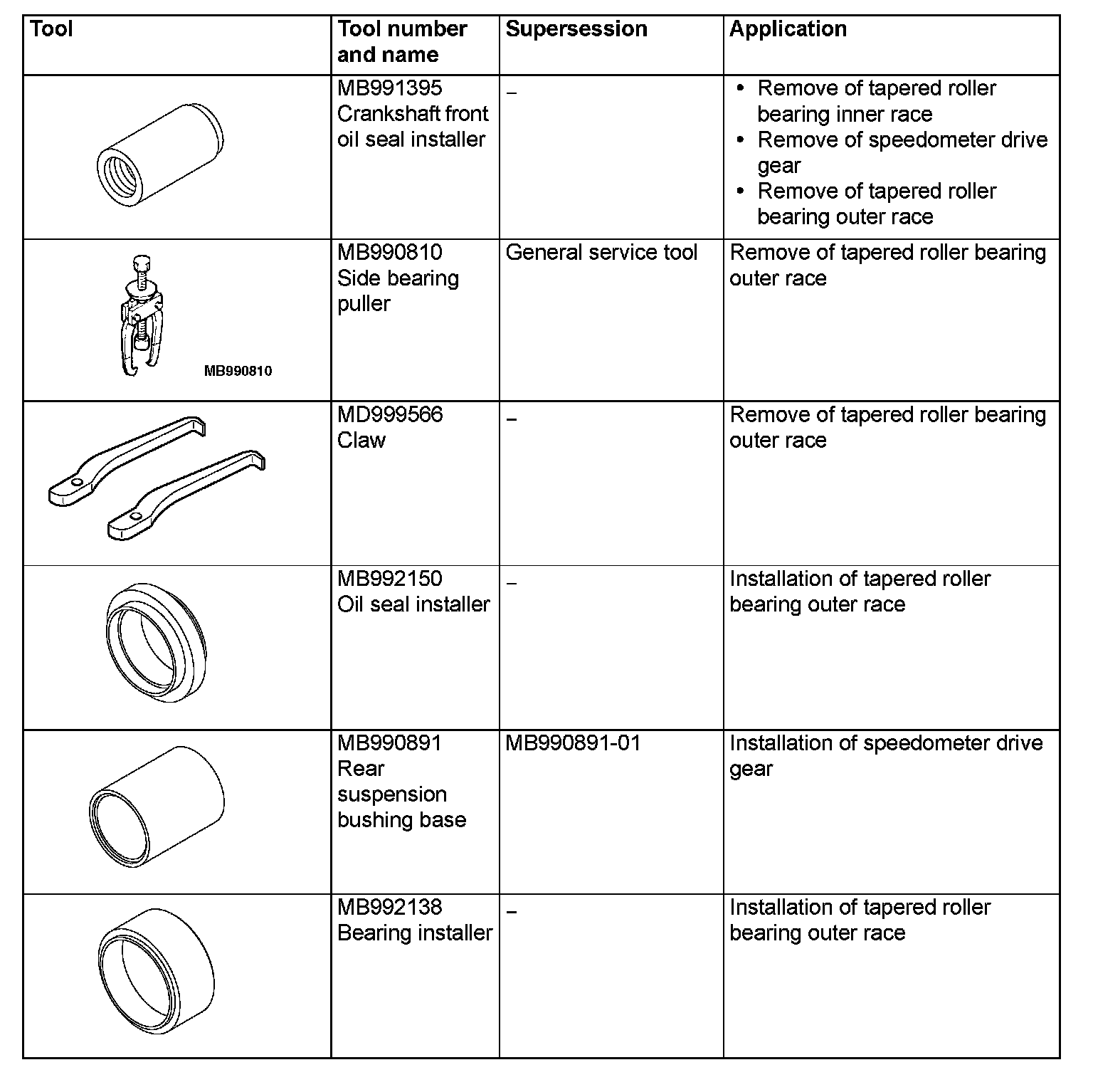 | Tool | Tool number and name | Supersession | Application |
|---|---|---|---|
| | MB991395 Crankshaft front oil seal installer | – | • Remove of tapered roller bearing inner race • Remove of speedometer drive gear • Remove of tapered roller bearing outer race |
| MB990810 | MB990810 Side bearing puller | General service tool | Remove of tapered roller bearing outer race |
| | MD999566 Claw | – | Remove of tapered roller bearing outer race |
| | MB992150 Oil seal installer | – | Installation of tapered roller bearing outer race |
| | MB990891 Rear suspension bushing base | MB990891-01 | Installation of speedometer drive gear |
| | MB992138 Bearing installer | – | Installation of tapered roller bearing outer race |